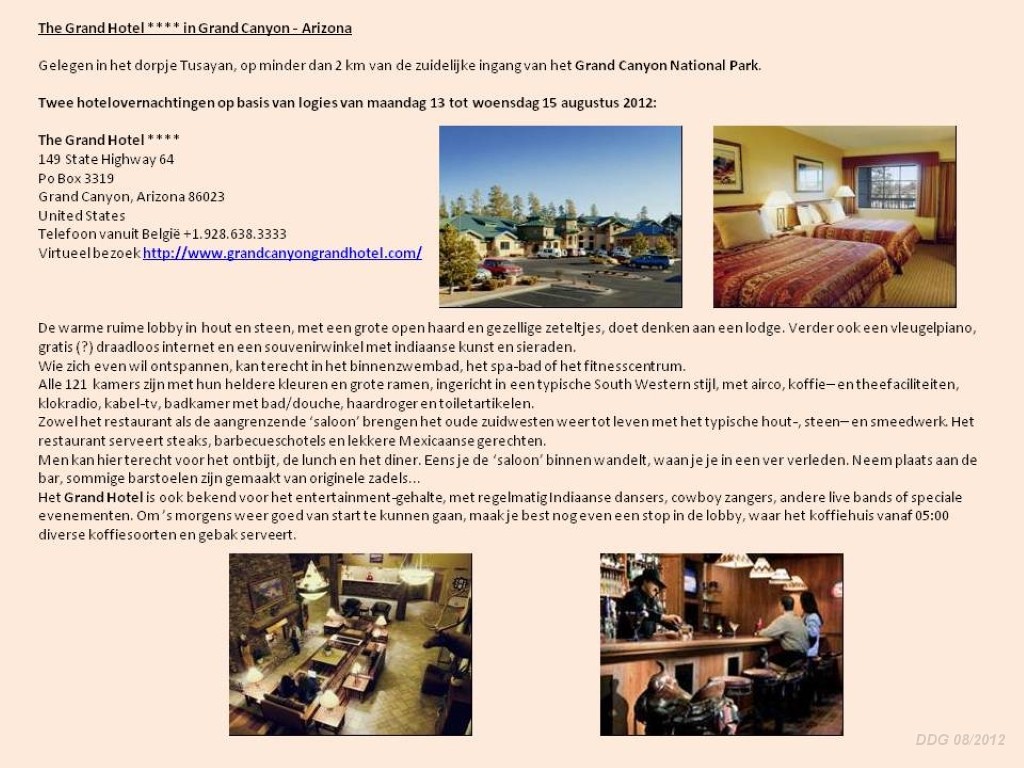 The Grand Hotel **** in Grand Canyon - Arizona

Gelegen in het dorpje Tusayan, op minder dan 2 km van de zuidelijke ingang van het Grand Canyon National Park.

Twee hotelovernachtingen op basis van logies van maandag 13 tot woensdag 15 augustus 2012:

The Grand Hotel ****
149 State Highway 64
Po Box 3319
Grand Canyon, Arizona 86023
United States
Telefoon vanuit België +1.928.638.3333
Virtueel bezoek http://www.grandcanyongrandhotel.com/

De warme ruime lobby in hout en steen, met een grote open haard en gezellige zeteltjes, doet denken aan een lodge. Verder ook een vleugelpiano, gratis (?) draadloos internet en een souvenirwinkel met indiaanse kunst en sieraden.
Wie zich even wil ontspannen, kan terecht in het binnenzwembad, het spa-bad of het fitnesscentrum.
Alle 121 kamers zijn met hun heldere kleuren en grote ramen, ingericht in een typische South Western stijl, met airco, koffie– en theefaciliteiten, klokradio, kabel-tv, badkamer met bad/douche, haardroger en toiletartikelen.
Zowel het restaurant als de aangrenzende 'saloon' brengen het oude zuidwesten weer tot leven met het typische hout-, steen– en smeedwerk. Het restaurant serveert steaks, barbecueschotels en lekkere Mexicaanse gerechten.
Men kan hier terecht voor het ontbijt, de lunch en het diner. Eens je de 'saloon' binnen wandelt, waan je je in een ver verleden. Neem plaats aan de bar, sommige barstoelen zijn gemaakt van originele zadels…
Het Grand Hotel is ook bekend voor het entertainment-gehalte, met regelmatig Indiaanse dansers, cowboy zangers, andere live bands of speciale evenementen. Om 's morgens weer goed van start te kunnen gaan, maak je best nog even een stop in de lobby, waar het koffiehuis vanaf 05:00 diverse koffiesoorten en gebak serveert.

DDG 08/2012